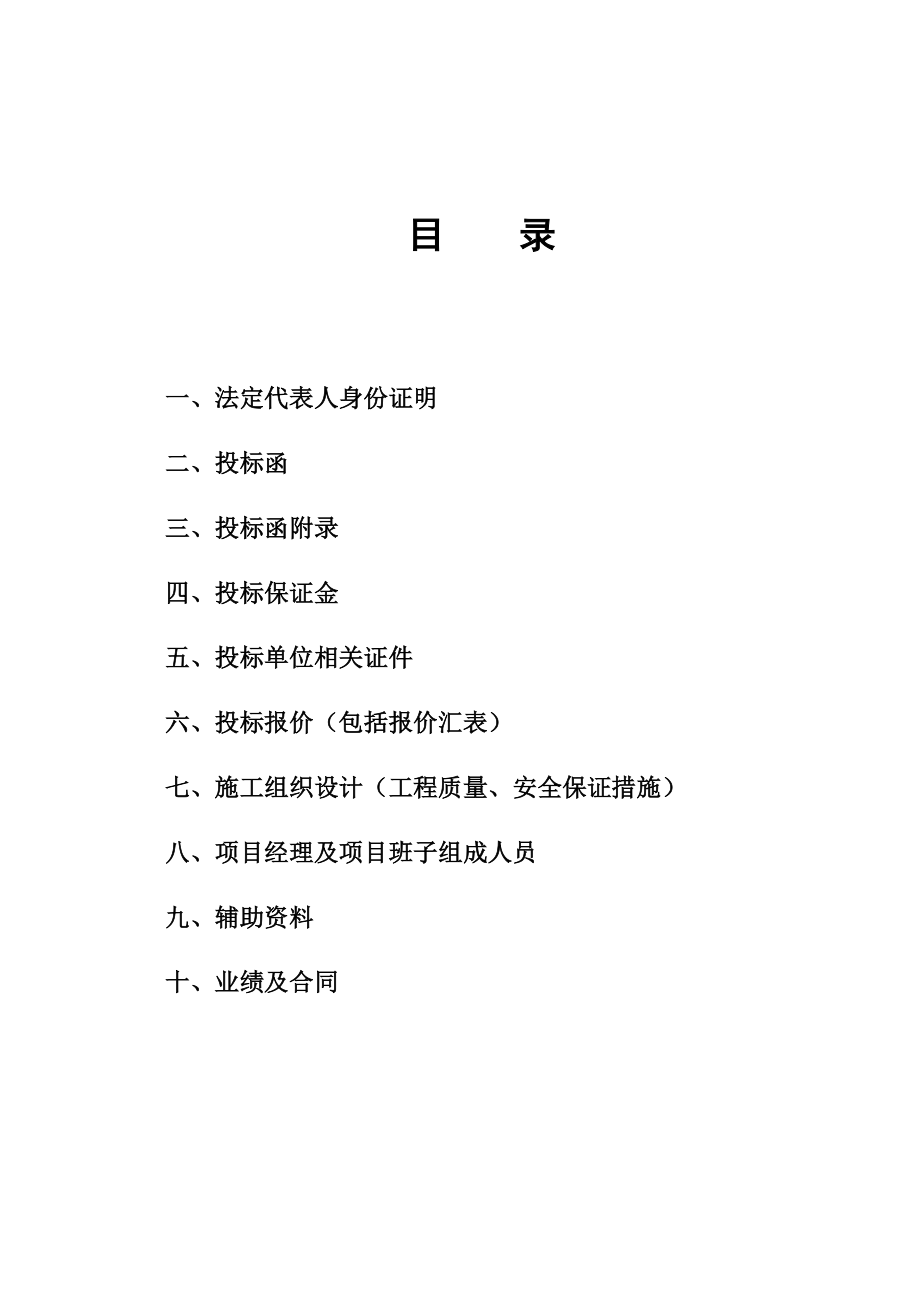 目 录

一、法定代表人身份证明

二、投标函

三、投标函附录

四、投标保证金

五、投标单位相关证件

六、投标报价（包括报价汇表）

七、施工组织设计（工程质量、安全保证措施）

八、项目经理及项目班子组成人员

九、辅助资料

十、业绩及合同